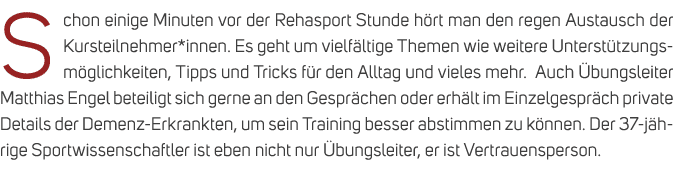 Schon einige Minuten vor der Rehasport Stunde hört man den regen Austausch der Kursteilnehmer*innen. Es geht um vielfältige Themen wie weitere Unterstützungsmöglichkeiten, Tipps und Tricks für den Alltag und vieles mehr.  Auch Übungsleiter Matthias Engel beteiligt sich gerne an den Gesprächen oder erhält im Einzelgespräch private Details der Demenz-Erkrankten, um sein Training besser abstimmen zu können. Der 37-jährige Sportwissenschaftler ist eben nicht nur Übungsleiter, er ist Vertrauensperson.